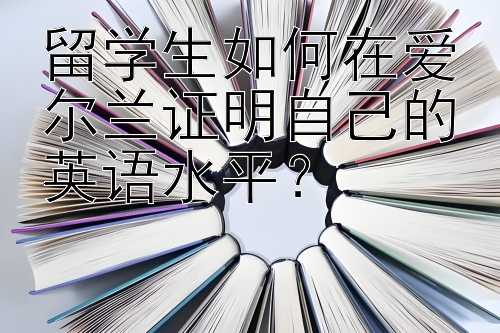 留学生如何在爱尔兰证明自己的英语水平？